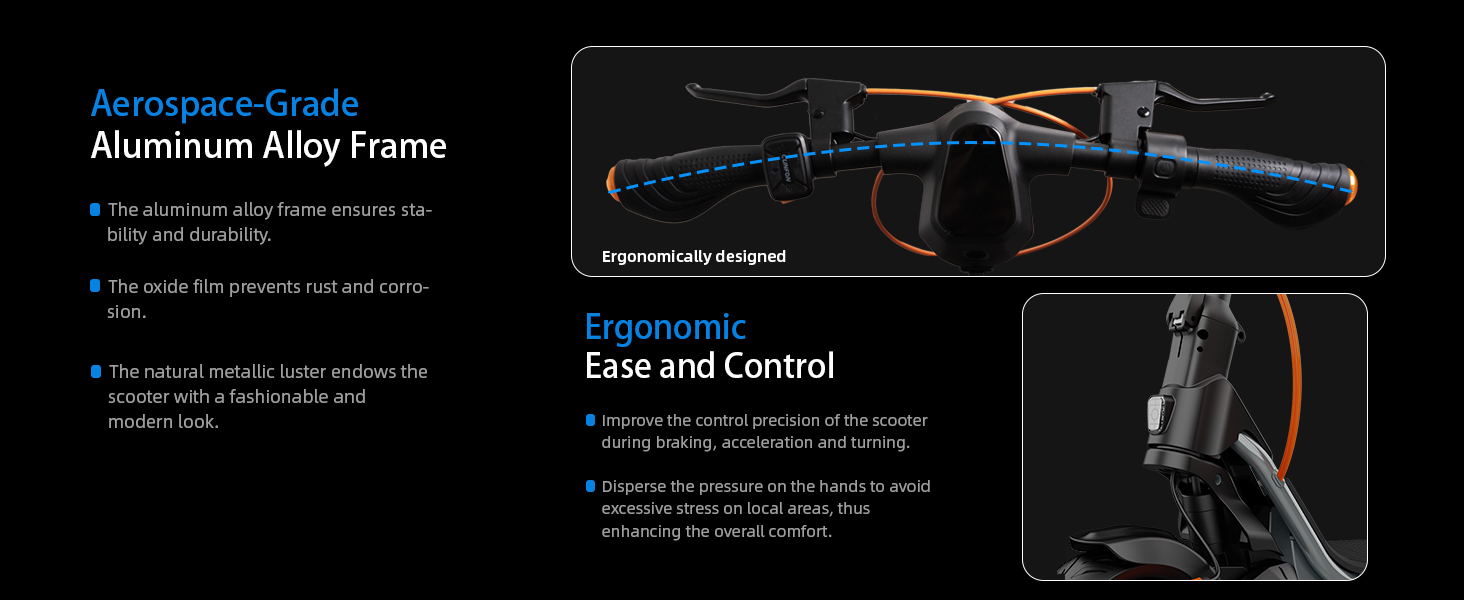 Aerospace-Grade
Aluminum Alloy Frame

• The aluminum alloy frame ensures stability and durability.

• The oxide film prevents rust and corrosion.

• The natural metallic luster endows the scooter with a fashionable and modern look.

Ergonomically designed

Ergonomic
Ease and Control

• Improve the control precision of the scooter during braking, acceleration and turning.

• Disperse the pressure on the hands to avoid excessive stress on local areas, thus enhancing the overall comfort.